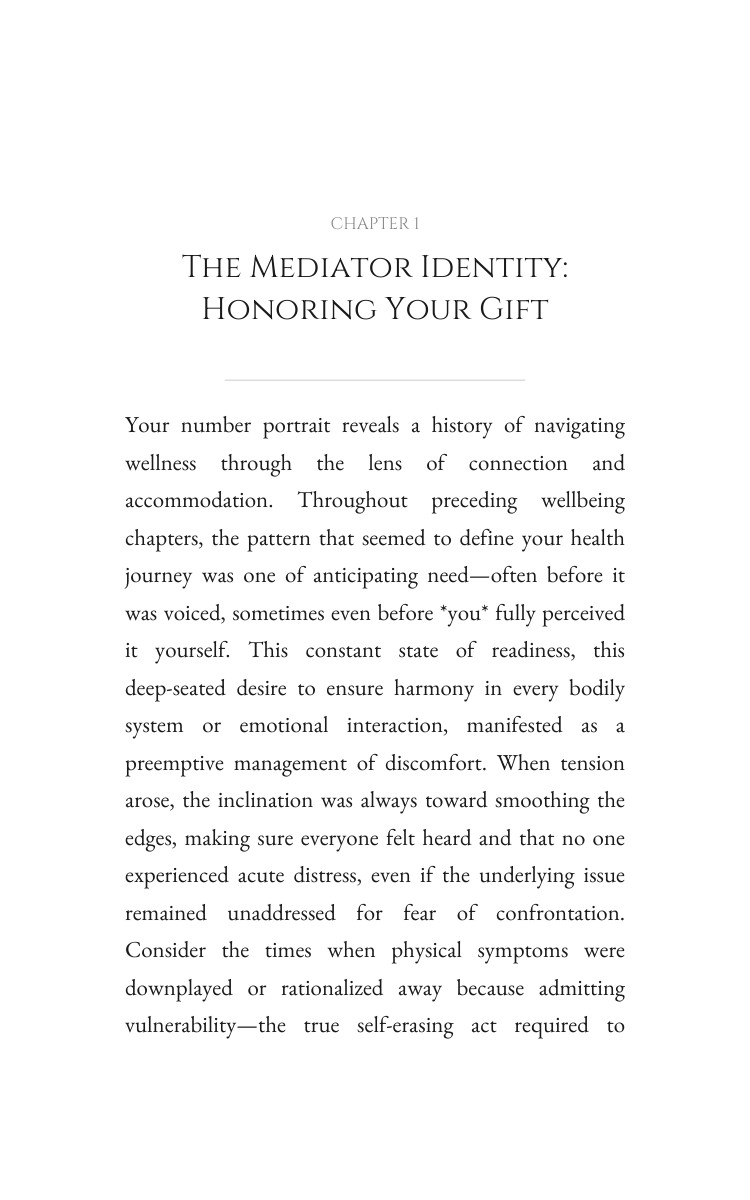 CHAPTER 1

THE MEDIATOR IDENTITY: HONORING YOUR GIFT

Your number portrait reveals a history of navigating wellness through the lens of connection and accommodation. Throughout preceding wellbeing chapters, the pattern that seemed to define your health journey was one of anticipating need—often before it was voiced, sometimes even before *you* fully perceived it yourself. This constant state of readiness, this deep-seated desire to ensure harmony in every bodily system or emotional interaction, manifested as a preemptive management of discomfort. When tension arose, the inclination was always toward smoothing the edges, making sure everyone felt heard and that no one experienced acute distress, even if the underlying issue remained unaddressed for fear of confrontation. Consider the times when physical symptoms were downplayed or rationalized away because admitting vulnerability—the true self-erasing act required to